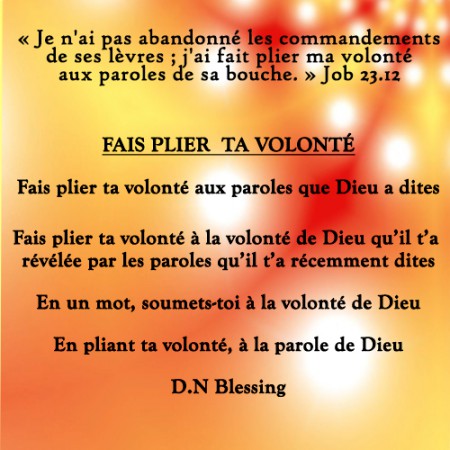 « Je n'ai pas abandonné les commandements de ses lèvres ; j'ai fait plier ma volonté aux paroles de sa bouche. » Job 23.12

FAIS PLIER TA VOLONTÉ

Fais plier ta volonté aux paroles que Dieu a dites

Fais plier ta volonté à la volonté de Dieu qu'il t'a révélée par les paroles qu'il t'a récemment dites

En un mot, soumets-toi à la volonté de Dieu

En pliant ta volonté, à la parole de Dieu

D.N Blessing